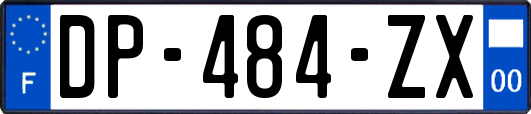 F

DP-484-ZX

00